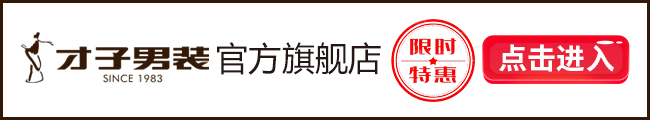 才子男装 官方旗舰店
SINCE 1983
限时 特惠
点击进入